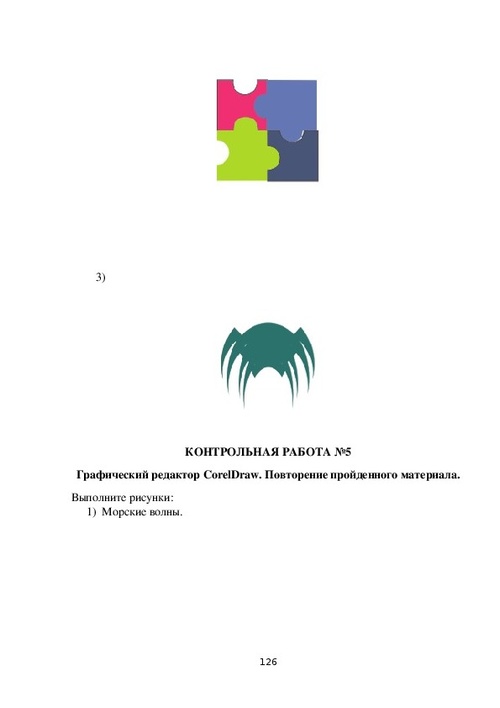 3)

КОНТРОЛЬНАЯ РАБОТА №5

Графический редактор CorelDraw. Повторение пройденного материала.

Выполните рисунки:

1) Морские волны.

126